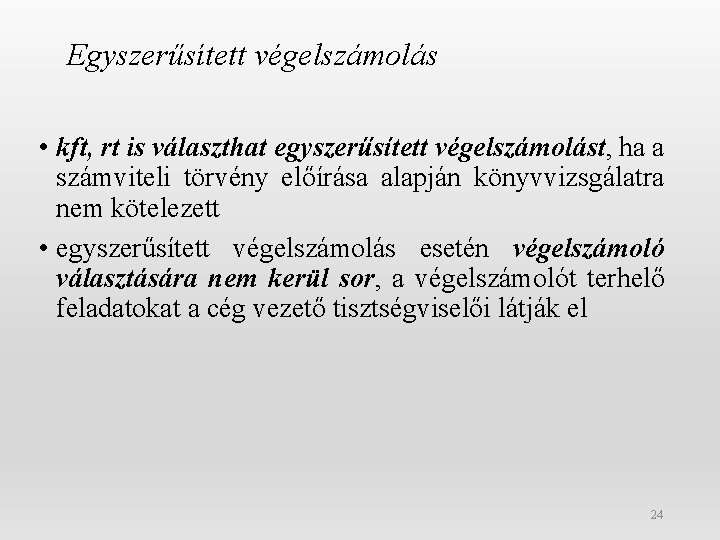 Egyszerűsített végelszámolás

• kft, rt is választhat egyszerűsített végelszámolást, ha a számviteli törvény előírása alapján könyvvizsgálatra nem kötelezett

• egyszerűsített végelszámolás esetén végelszámoló választására nem kerül sor, a végelszámolót terhelő feladatokat a cég vezető tisztségviselői látják el

24